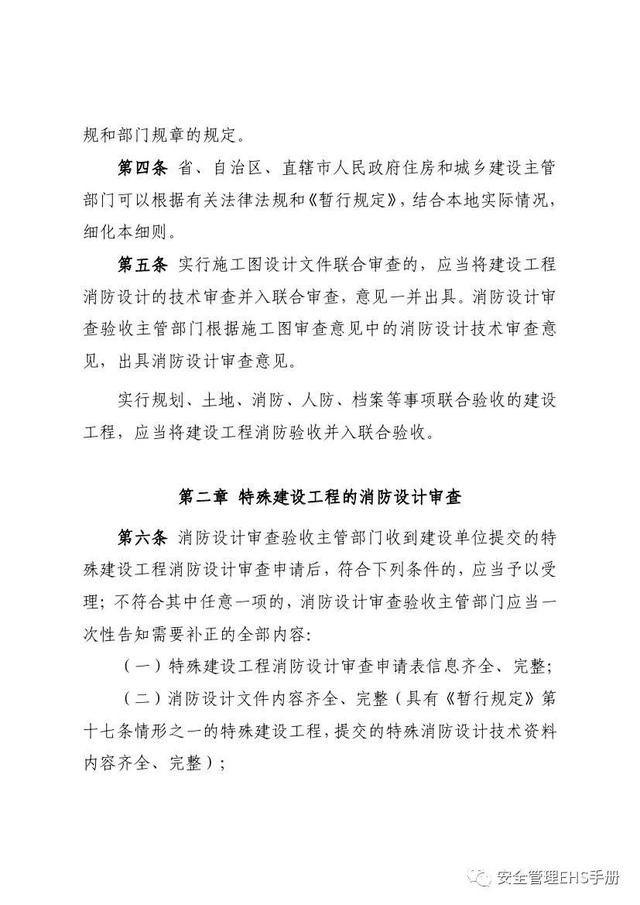 规和部门规章的规定。

第四条 省、自治区、直辖市人民政府住房和城乡建设主管部门可以根据有关法律法规和《暂行规定》，结合本地实际情况，细化本细则。

第五条 实行施工图设计文件联合审查的，应当将建设工程消防设计的技术审查并入联合审查，意见一并出具。消防设计审查验收主管部门根据施工图审查意见中的消防设计技术审查意见，出具消防设计审查意见。

实行规划、土地、消防、人防、档案等事项联合验收的建设工程，应当将建设工程消防验收并入联合验收。

第二章 特殊建设工程的消防设计审查

第六条 消防设计审查验收主管部门收到建设单位提交的特殊建设工程消防设计审查申请后，符合下列条件的，应当予以受理；不符合其中任意一项的，消防设计审查验收主管部门应当一次性告知需要补正的全部内容：

（一）特殊建设工程消防设计审查申请表信息齐全、完整；

（二）消防设计文件内容齐全、完整（具有《暂行规定》第十七条情形之一的特殊建设工程，提交的特殊消防设计技术资料内容齐全、完整）；

安全管理EHS手册